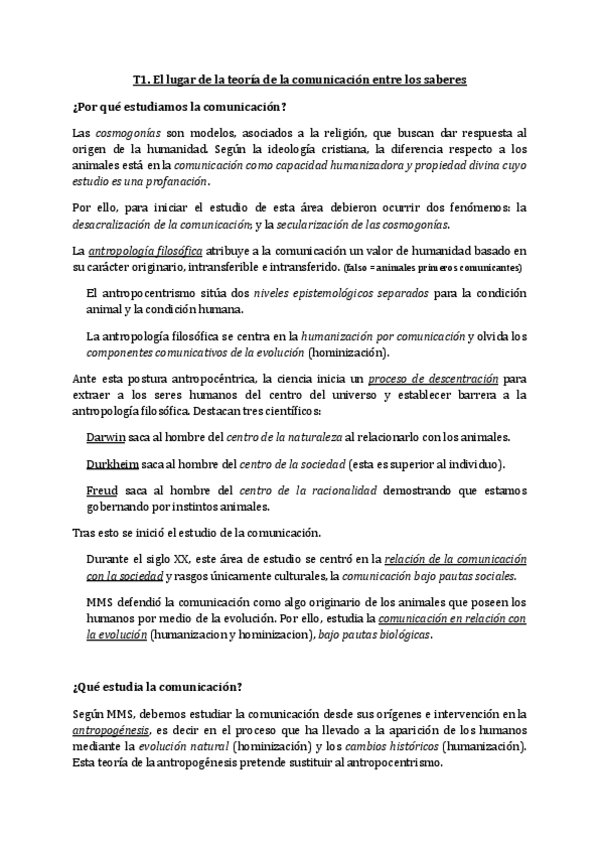 T1. El lugar de la teoría de la comunicación entre los saberes

¿Por qué estudiamos la comunicación?

Las cosmogonías son modelos, asociados a la religión, que buscan dar respuesta al origen de la humanidad. Según la ideología cristiana, la diferencia respecto a los animales está en la comunicación como capacidad humanizadora y propiedad divina cuyo estudio es una profanación.

Por ello, para iniciar el estudio de esta área debieron ocurrir dos fenómenos: la desacralización de la comunicación; y la secularización de las cosmogonías.

La antropología filosófica atribuye a la comunicación un valor de humanidad basado en su carácter originario, intransferible e intransferido. (falso = animales primeros comunicantes)

El antropocentrismo sitúa dos niveles epistemológicos separados para la condición animal y la condición humana.

La antropología filosófica se centra en la humanización por comunicación y olvida los componentes comunicativos de la evolución (hominización).

Ante esta postura antropocéntrica, la ciencia inicia un proceso de descentración para extraer a los seres humanos del centro del universo y establecer barrera a la antropología filosófica. Destacan tres científicos:

Darwin saca al hombre del centro de la naturaleza al relacionarlo con los animales.

Durkheim saca al hombre del centro de la sociedad (esta es superior al individuo).

Freud saca al hombre del centro de la racionalidad demostrando que estamos gobernando por instintos animales.

Tras esto se inició el estudio de la comunicación.

Durante el siglo XX, este área de estudio se centró en la relación de la comunicación con la sociedad y rasgos únicamente culturales, la comunicación bajo pautas sociales.

MMS defendió la comunicación como algo originario de los animales que poseen los humanos por medio de la evolución. Por ello, estudia la comunicación en relación con la evolución (humanizacion y hominizacion), bajo pautas biológicas.

¿Qué estudia la comunicación?

Según MMS, debemos estudiar la comunicación desde sus orígenes e intervención en la antropogénesis, es decir en el proceso que ha llevado a la aparición de los humanos mediante la evolución natural (hominización) y los cambios históricos (humanización). Esta teoría de la antropogénesis pretende sustituir al antropocentrismo.